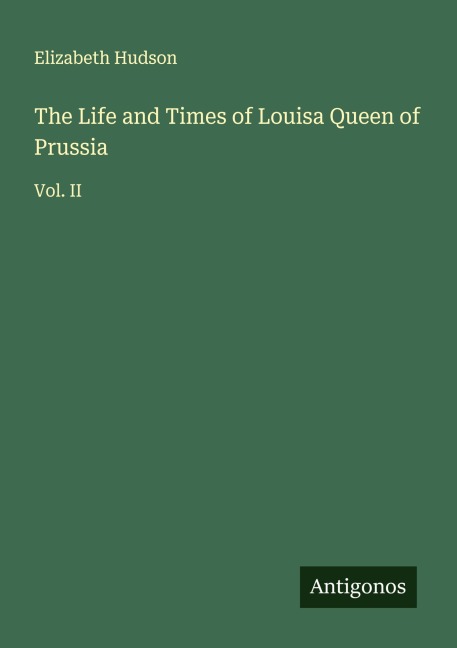 Elizabeth Hudson

The Life and Times of Louisa Queen of Prussia

Vol. II

Antigonos